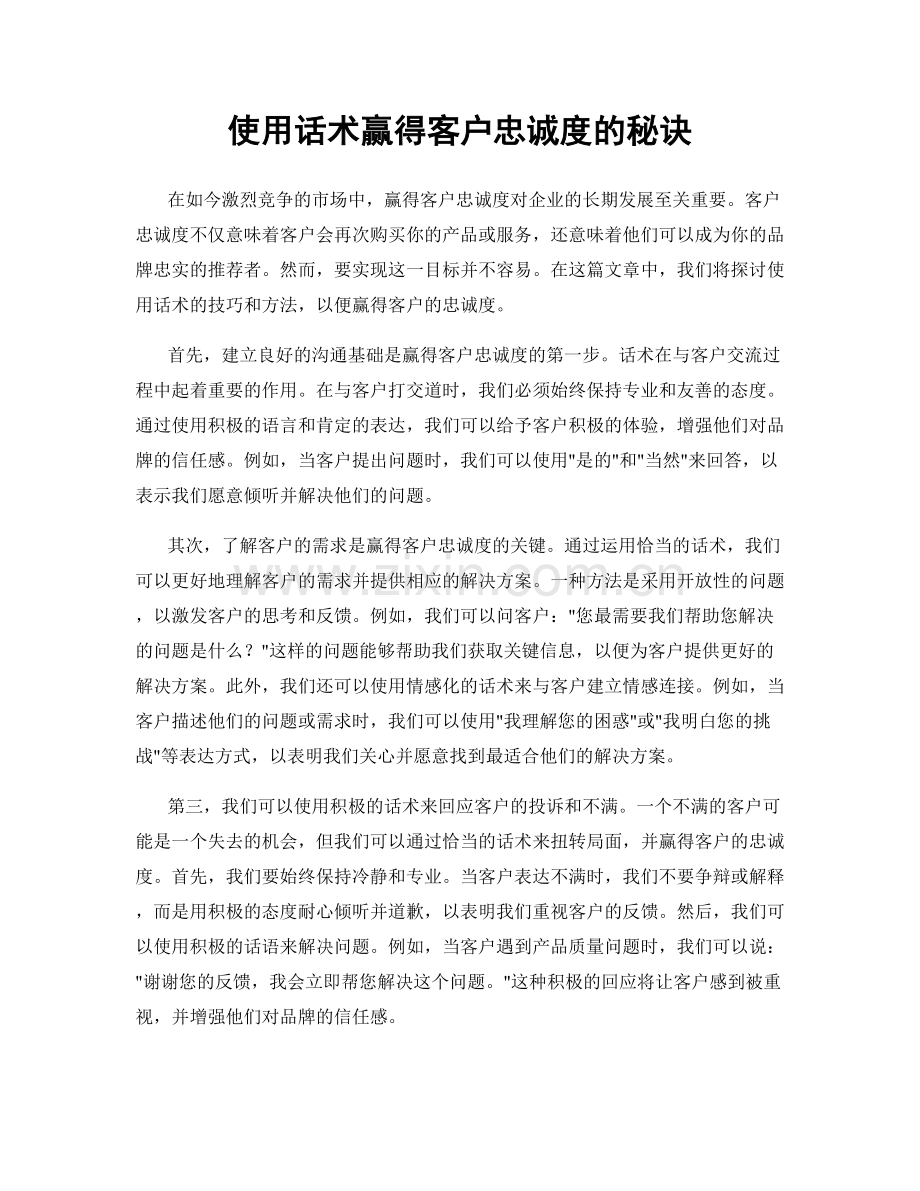 使用话术赢得客户忠诚度的秘诀

在如今激烈竞争的市场中，赢得客户忠诚度对企业的长期发展至关重要。客户忠诚度不仅意味着客户会再次购买你的产品或服务，还意味着他们可以成为你的品牌忠实的推荐者。然而，要实现这一目标并不容易。在这篇文章中，我们将探讨使用话术的技巧和方法，以便赢得客户的忠诚度。

首先，建立良好的沟通基础是赢得客户忠诚度的第一步。话术在与客户交流过程中起着重要的作用。在与客户打交道时，我们必须始终保持专业和友善的态度。通过使用积极的语言和肯定的表达，我们可以给予客户积极的体验，增强他们对品牌的信任感。例如，当客户提出问题时，我们可以使用“是的”和“当然”来回答，以表示我们愿意倾听并解决他们的问题。

其次，了解客户的需求是赢得客户忠诚度的关键。通过运用恰当的话术，我们可以更好地理解客户的需求并提供相应的解决方案。一种方法是采用开放性的问题，以激发客户的思考和反馈。例如，我们可以问客户：“您最需要我们帮助您解决的问题是什么？”这样的问题能够帮助我们获取关键信息，以便为客户提供更好的解决方案。此外，我们还可以使用情感化的话术来与客户建立情感连接。例如，当客户描述他们的问题或需求时，我们可以使用“我理解您的困惑”或“我明白您的挑战”等表达方式，以表明我们关心并愿意找到最适合他们的解决方案。

第三，我们可以使用积极的话术来回应客户的投诉和不满。一个不满的客户可能是一个失去的机会，但我们可以通过恰当的话术来扭转局面，并赢得客户的忠诚度。首先，我们要始终保持冷静和专业。当客户表达不满时，我们不要争辩或解释，而是用积极的态度耐心倾听并道歉，以表明我们重视客户的反馈。然后，我们可以使用积极的话语来解决问题。例如，当客户遇到产品质量问题时，我们可以说：“谢谢您的反馈，我会立即帮您解决这个问题。”这种积极的回应将让客户感到被重视，并增强他们对品牌的信任感。

www.zixin.com.cn